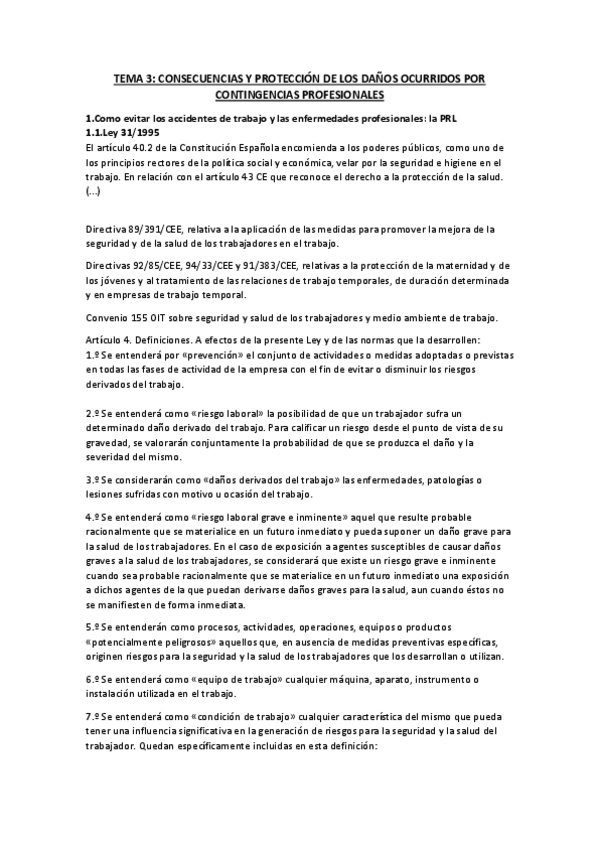 TEMA 3: CONSECUENCIAS Y PROTECCIÓN DE LOS DAÑOS OCURRIDOS POR CONTINGENCIAS PROFESIONALES

1.Como evitar los accidentes de trabajo y las enfermedades profesionales: la PRL
1.1.Ley 31/1995
El artículo 40.2 de la Constitución Española encomienda a los poderes públicos, como uno de los principios rectores de la política social y económica, velar por la seguridad e higiene en el trabajo. En relación con el artículo 43 CE que reconoce el derecho a la protección de la salud. (...)

Directiva 89/391/CEE, relativa a la aplicación de las medidas para promover la mejora de la seguridad y de la salud de los trabajadores en el trabajo.

Directivas 92/85/CEE, 94/33/CEE y 91/383/CEE, relativas a la protección de la maternidad y de los jóvenes y al tratamiento de las relaciones de trabajo temporales, de duración determinada y en empresas de trabajo temporal.

Convenio 155 OIT sobre seguridad y salud de los trabajadores y medio ambiente de trabajo.

Artículo 4. Definiciones. A efectos de la presente Ley y de las normas que la desarrollen:
1.º Se entenderá por «prevención» el conjunto de actividades o medidas adoptadas o previstas en todas las fases de actividad de la empresa con el fin de evitar o disminuir los riesgos derivados del trabajo.

2.º Se entenderá como «riesgo laboral» la posibilidad de que un trabajador sufra un determinado daño derivado del trabajo. Para calificar un riesgo desde el punto de vista de su gravedad, se valorarán conjuntamente la probabilidad de que se produzca el daño y la severidad del mismo.

3.º Se considerarán como «daños derivados del trabajo» las enfermedades, patologías o lesiones sufridas con motivo u ocasión del trabajo.

4.º Se entenderá como «riesgo laboral grave e inminente» aquel que resulte probable racionalmente que se materialice en un futuro inmediato y pueda suponer un daño grave para la salud de los trabajadores. En el caso de exposición a agentes susceptibles de causar daños graves a la salud de los trabajadores, se considerará que existe un riesgo grave e inminente cuando sea probable racionalmente que se materialice en un futuro inmediato una exposición a dichos agentes de la que puedan derivarse daños graves para la salud, aun cuando éstos no se manifiesten de forma inmediata.

5.º Se entenderán como procesos, actividades, operaciones, equipos o productos «potencialmente peligrosos» aquellos que, en ausencia de medidas preventivas específicas, originen riesgos para la seguridad y la salud de los trabajadores que los desarrollan o utilizan.

6.º Se entenderá como «equipo de trabajo» cualquier máquina, aparato, instrumento o instalación utilizada en el trabajo.

7.º Se entenderá como «condición de trabajo» cualquier característica del mismo que pueda tener una influencia significativa en la generación de riesgos para la seguridad y la salud del trabajador. Quedan específicamente incluidas en esta definición: